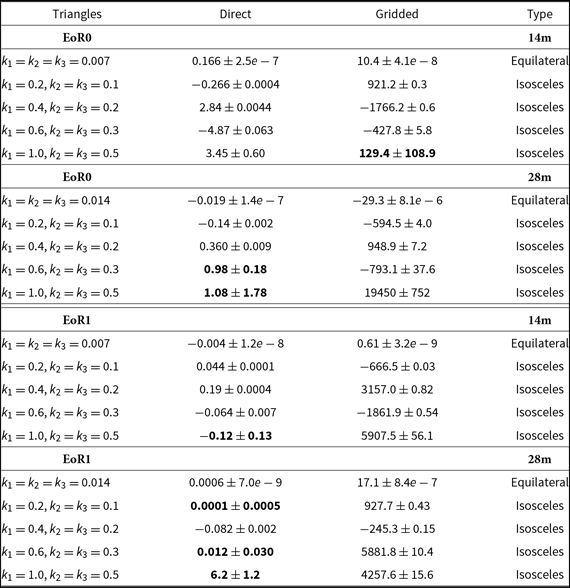 | Triangles | Direct | Gridded | Type |
|---|---|---|---|
| **EoR0** | | | **14m** |
| $k_1 = k_2 = k_3 = 0.007$ | $0.166 \pm 2.5e-7$ | $10.4 \pm 4.1e-8$ | Equilateral |
| $k_1 = 0.2, k_2 = k_3 = 0.1$ | $-0.266 \pm 0.0004$ | $921.2 \pm 0.3$ | Isosceles |
| $k_1 = 0.4, k_2 = k_3 = 0.2$ | $2.84 \pm 0.0044$ | $-1766.2 \pm 0.6$ | Isosceles |
| $k_1 = 0.6, k_2 = k_3 = 0.3$ | $-4.87 \pm 0.063$ | $-427.8 \pm 5.8$ | Isosceles |
| $k_1 = 1.0, k_2 = k_3 = 0.5$ | $3.45 \pm 0.60$ | $\mathbf{129.4 \pm 108.9}$ | Isosceles |
| **EoR0** | | | **28m** |
| $k_1 = k_2 = k_3 = 0.014$ | $-0.019 \pm 1.4e-7$ | $-29.3 \pm 8.1e-6$ | Equilateral |
| $k_1 = 0.2, k_2 = k_3 = 0.1$ | $-0.14 \pm 0.002$ | $-594.5 \pm 4.0$ | Isosceles |
| $k_1 = 0.4, k_2 = k_3 = 0.2$ | $0.360 \pm 0.009$ | $948.9 \pm 7.2$ | Isosceles |
| $k_1 = 0.6, k_2 = k_3 = 0.3$ | $\mathbf{0.98 \pm 0.18}$ | $-793.1 \pm 37.6$ | Isosceles |
| $k_1 = 1.0, k_2 = k_3 = 0.5$ | $\mathbf{1.08 \pm 1.78}$ | $19450 \pm 752$ | Isosceles |
| **EoR1** | | | **14m** |
| $k_1 = k_2 = k_3 = 0.007$ | $-0.004 \pm 1.2e-8$ | $0.61 \pm 3.2e-9$ | Equilateral |
| $k_1 = 0.2, k_2 = k_3 = 0.1$ | $0.044 \pm 0.0001$ | $-666.5 \pm 0.03$ | Isosceles |
| $k_1 = 0.4, k_2 = k_3 = 0.2$ | $0.19 \pm 0.0004$ | $3157.0 \pm 0.82$ | Isosceles |
| $k_1 = 0.6, k_2 = k_3 = 0.3$ | $-0.064 \pm 0.007$ | $-1861.9 \pm 0.54$ | Isosceles |
| $k_1 = 1.0, k_2 = k_3 = 0.5$ | $\mathbf{-0.12 \pm 0.13}$ | $5907.5 \pm 56.1$ | Isosceles |
| **EoR1** | | | **28m** |
| $k_1 = k_2 = k_3 = 0.014$ | $0.0006 \pm 7.0e-9$ | $17.1 \pm 8.4e-7$ | Equilateral |
| $k_1 = 0.2, k_2 = k_3 = 0.1$ | $\mathbf{0.0001 \pm 0.0005}$ | $927.7 \pm 0.43$ | Isosceles |
| $k_1 = 0.4, k_2 = k_3 = 0.2$ | $-0.082 \pm 0.002$ | $-245.3 \pm 0.15$ | Isosceles |
| $k_1 = 0.6, k_2 = k_3 = 0.3$ | $\mathbf{0.012 \pm 0.030}$ | $5881.8 \pm 10.4$ | Isosceles |
| $k_1 = 1.0, k_2 = k_3 = 0.5$ | $\mathbf{6.2 \pm 1.2}$ | $4257.6 \pm 15.6$ | Isosceles |